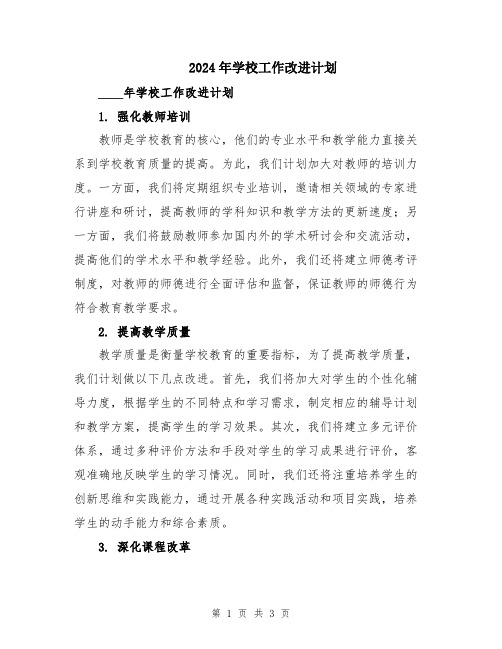 2024年学校工作改进计划

____年学校工作改进计划

1. 强化教师培训

教师是学校教育的核心，他们的专业水平和教学能力直接关系到学校教育质量的提高。为此，我们计划加大对教师的培训力度。一方面，我们将定期组织专业培训，邀请相关领域的专家进行讲座和研讨，提高教师的学科知识和教学方法的更新速度；另一方面，我们将鼓励教师参加国内外的学术研讨会和交流活动，提高他们的学术水平和教学经验。此外，我们还将建立师德考评制度，对教师的师德进行全面评估和监督，保证教师的师德行为符合教育教学要求。

2. 提高教学质量

教学质量是衡量学校教育的重要指标，为了提高教学质量，我们计划做以下几点改进。首先，我们将加大对学生的个性化辅导力度，根据学生的不同特点和学习需求，制定相应的辅导计划和教学方案，提高学生的学习效果。其次，我们将建立多元评价体系，通过多种评价方法和手段对学生的学习成果进行评价，客观准确地反映学生的学习情况。同时，我们还将注重培养学生的创新思维和实践能力，通过开展各种实践活动和项目实践，培养学生的动手能力和综合素质。

3. 深化课程改革

第 1 页 共 3 页